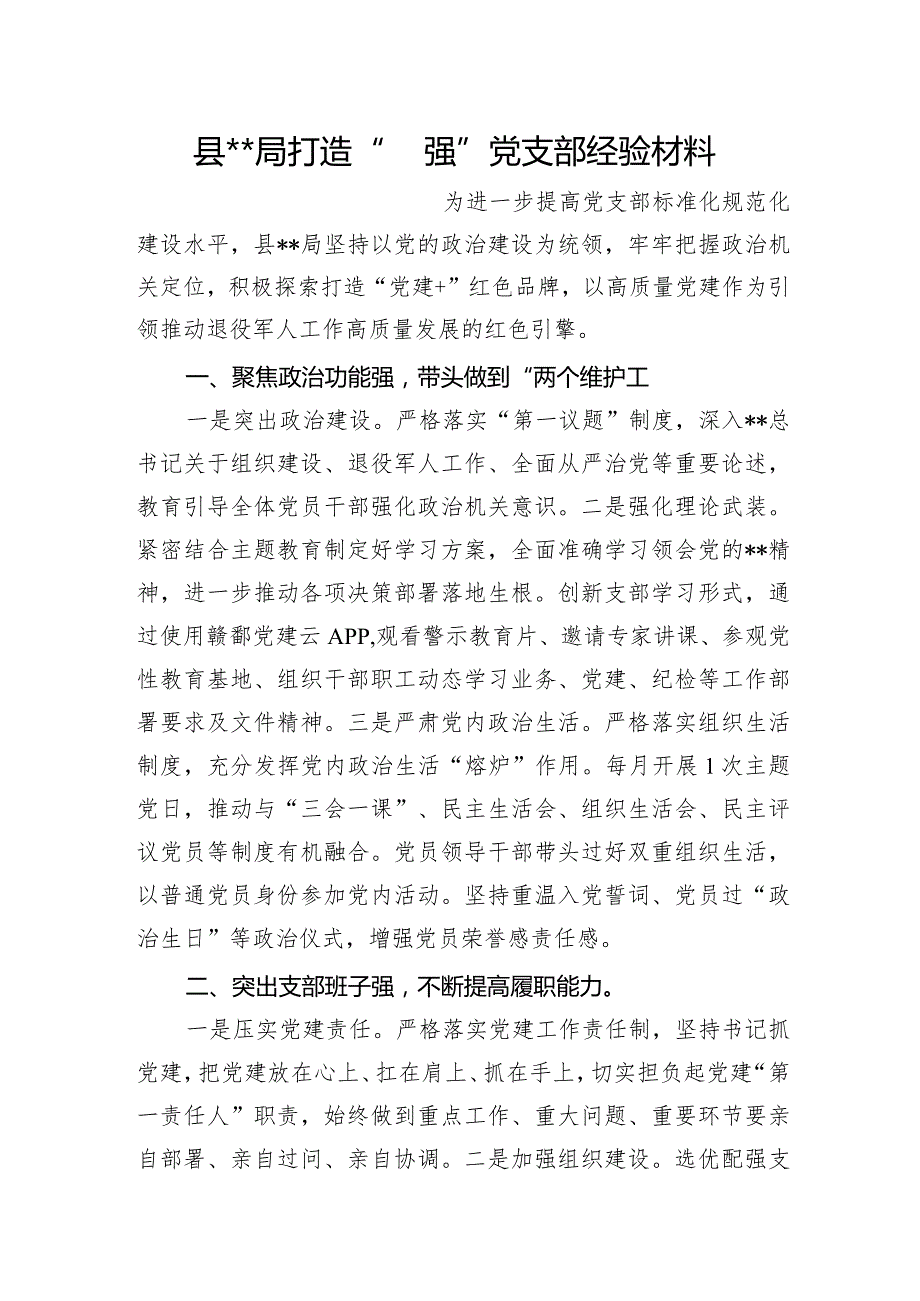 县**局打造“ 强”党支部经验材料

为进一步提高党支部标准化规范化建设水平，县**局坚持以党的政治建设为统领，牢牢把握政治机关定位，积极探索打造“党建+”红色品牌，以高质量党建作为引领推动退役军人工作高质量发展的红色引擎。

一、聚焦政治功能强，带头做到“两个维护工

一是突出政治建设。严格落实“第一议题”制度，深入**总书记关于组织建设、退役军人工作、全面从严治党等重要论述，教育引导全体党员干部强化政治机关意识。二是强化理论武装。紧密结合主题教育制定好学习方案，全面准确学习领会党的**精神，进一步推动各项决策部署落地生根。创新支部学习形式，通过使用赣鄱党建云APP,观看警示教育片、邀请专家讲课、参观党性教育基地、组织干部职工动态学习业务、党建、纪检等工作部署要求及文件精神。三是严肃党内政治生活。严格落实组织生活制度，充分发挥党内政治生活“熔炉”作用。每月开展1次主题党日，推动与“三会一课”、民主生活会、组织生活会、民主评议党员等制度有机融合。党员领导干部带头过好双重组织生活，以普通党员身份参加党内活动。坚持重温入党誓词、党员过“政治生日”等政治仪式，增强党员荣誉感责任感。

二、突出支部班子强，不断提高履职能力。

一是压实党建责任。严格落实党建工作责任制，坚持书记抓党建，把党建放在心上、扛在肩上、抓在手上，切实担负起党建“第一责任人”职责，始终做到重点工作、重大问题、重要环节要亲自部署、亲自过问、亲自协调。二是加强组织建设。选优配强支